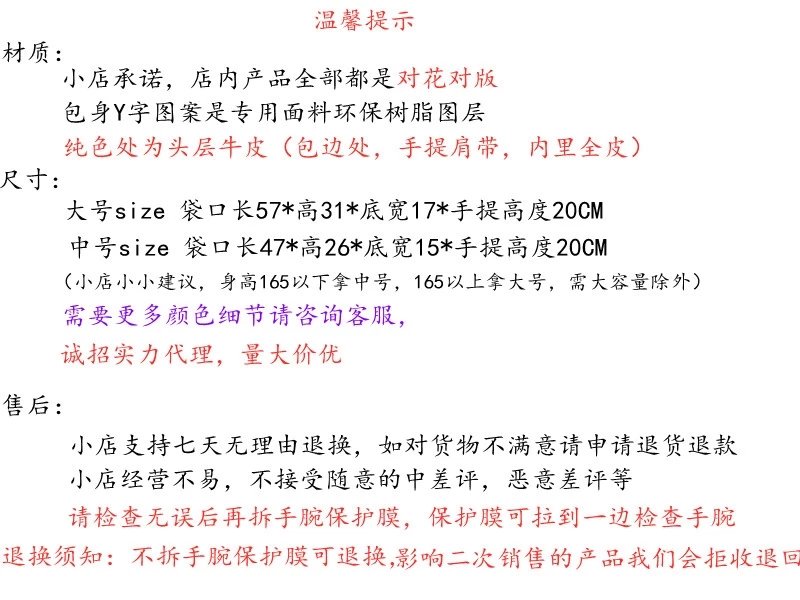 温馨提示

材质：

小店承诺，店内产品全部都是对花对版

包身Y字图案是专用面料环保树脂图层

纯色处为头层牛皮（包边处，手提肩带，内里全皮）

尺寸：

大号size 袋口长57*高31*底宽17*手提高度20CM

中号size 袋口长47*高26*底宽15*手提高度20CM

（小店小小建议，身高165以下拿中号，165以上拿大号，需大容量除外）

需要更多颜色细节请咨询客服，

诚招实力代理，量大价优

售后：

小店支持七天无理由退换，如对货物不满意请申请退货退款

小店经营不易，不接受随意的中差评，恶意差评等

请检查无误后再拆手腕保护膜，保护膜可拉到一边检查手腕

退换须知：不拆手腕保护膜可退换,影响二次销售的产品我们会拒收退回